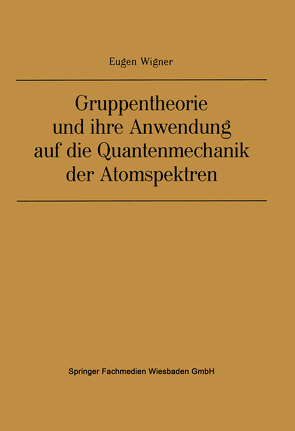 Eugen Wigner

Gruppentheorie und ihre Anwendung auf die Quantenmechanik der Atomspektren

Springer Fachmedien Wiesbaden GmbH